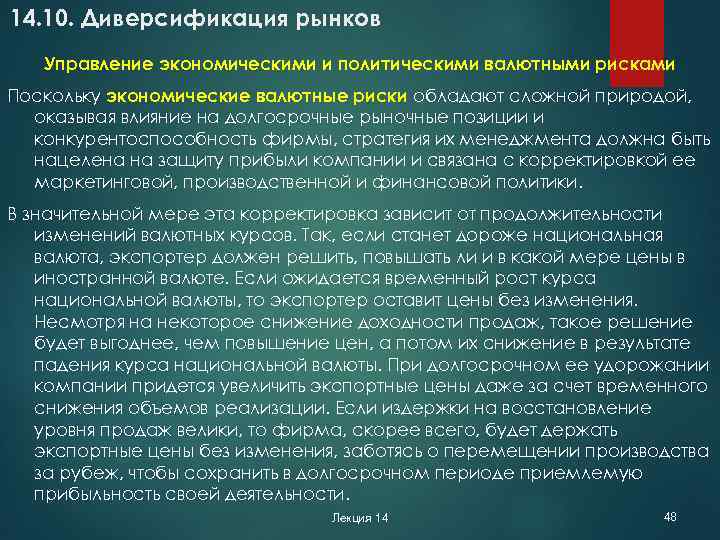 14.10. Диверсификация рынков

Управление экономическими и политическими валютными рисками

Поскольку экономические валютные риски обладают сложной природой, оказывая влияние на долгосрочные рыночные позиции и конкурентоспособность фирмы, стратегия их менеджмента должна быть нацелена на защиту прибыли компании и связана с корректировкой ее маркетинговой, производственной и финансовой политики.

В значительной мере эта корректировка зависит от продолжительности изменений валютных курсов. Так, если станет дороже национальная валюта, экспортер должен решить, повышать ли и в какой мере цены в иностранной валюте. Если ожидается временный рост курса национальной валюты, то экспортер оставит цены без изменения. Несмотря на некоторое снижение доходности продаж, такое решение будет выгоднее, чем повышение цен, а потом их снижение в результате падения курса национальной валюты. При долгосрочном ее удорожании компании придется увеличить экспортные цены даже за счет временного снижения объемов реализации. Если издержки на восстановление уровня продаж велики, то фирма, скорее всего, будет держать экспортные цены без изменения, заботясь о перемещении производства за рубеж, чтобы сохранить в долгосрочном периоде приемлемую прибыльность своей деятельности.

Лекция 14

48